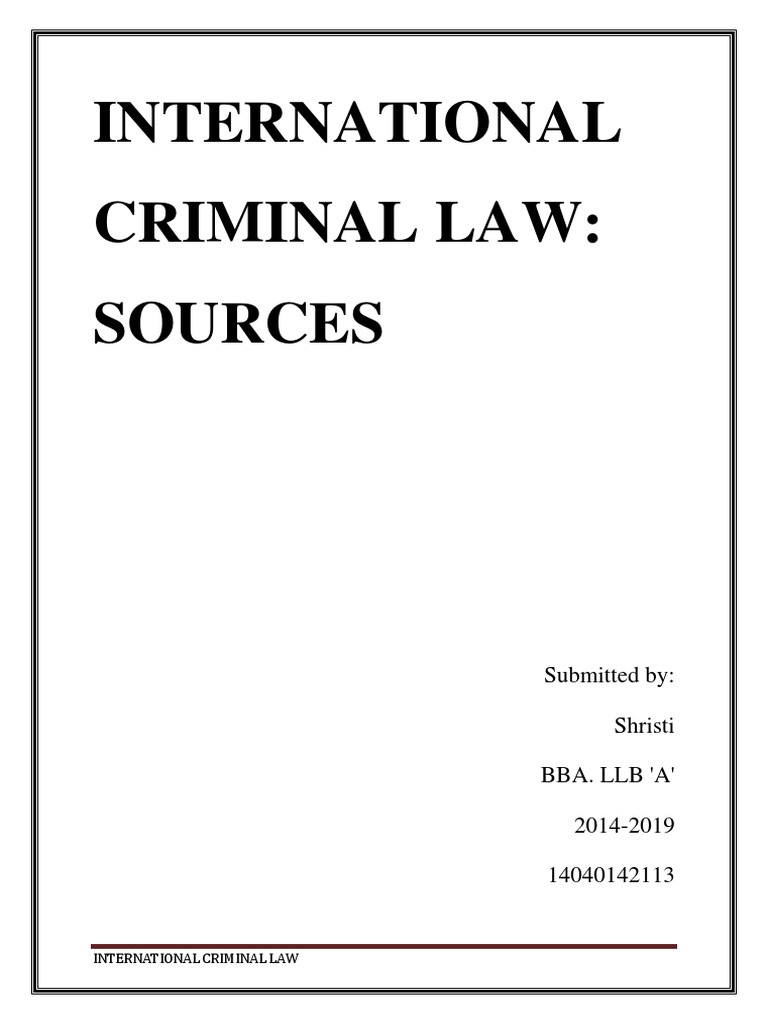 INTERNATIONAL CRIMINAL LAW: SOURCES

Submitted by:

Shristi

BBA. LLB 'A'

2014-2019

14040142113

INTERNATIONAL CRIMINAL LAW